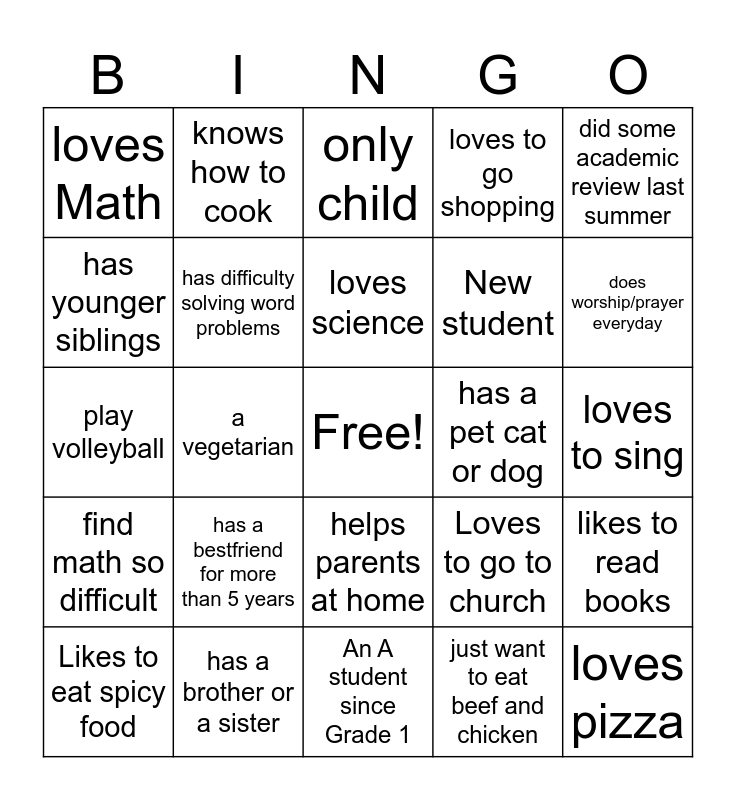 | B | I | N | G | O |
|---|---|---|---|---|
| loves Math | knows how to cook | only child | loves to go shopping | did some academic review last summer |
| has younger siblings | has difficulty solving word problems | loves science | New student | does worship/prayer everyday |
| play volleyball | a vegetarian | Free! | has a pet cat or dog | loves to sing |
| find math so difficult | has a bestfriend for more than 5 years | helps parents at home | Loves to go to church | likes to read books |
| Likes to eat spicy food | has a brother or a sister | An A student since Grade 1 | just want to eat beef and chicken | loves pizza |